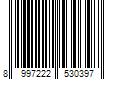 8 997222 530397